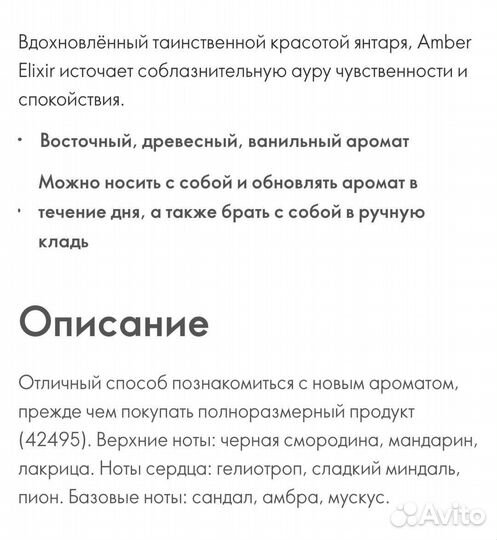 Вдохновлённый таинственной красотой янтаря, Amber Elixir источает соблазнительную ауру чувственности и спокойствия.

• Восточный, древесный, ванильный аромат

• Можно носить с собой и обновлять аромат в течение дня, а также брать с собой в ручную кладь

Описание

Отличный способ познакомиться с новым ароматом, прежде чем покупать полноразмерный продукт (42495). Верхние ноты: черная смородина, мандарин, лакрица. Ноты сердца: гелиотроп, сладкий миндаль, пион. Базовые ноты: сандал, амбра, мускус.

Avito